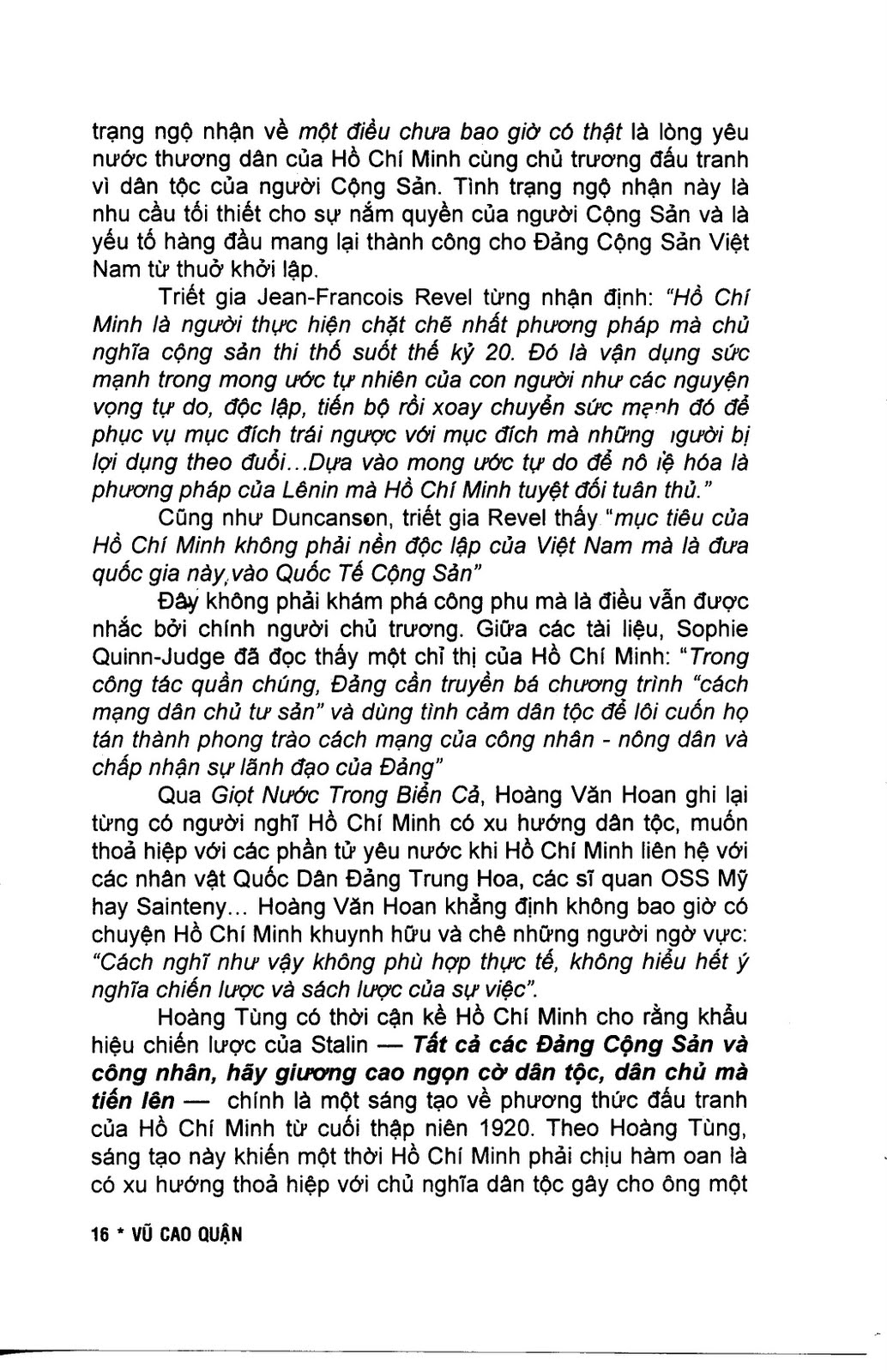 trạng ngộ nhận về một điều chưa bao giờ có thật là lòng yêu nước thương dân của Hồ Chí Minh cùng chủ trương đấu tranh vì dân tộc của người Cộng Sản. Tình trạng ngộ nhận này là nhu cầu tối thiết cho sự nắm quyền của người Cộng Sản và là yếu tố hàng đầu mang lại thành công cho Đảng Cộng Sản Việt Nam từ thuở khởi lập.

Triết gia Jean-Francois Revel từng nhận định: "Hồ Chí Minh là người thực hiện chặt chẽ nhất phương pháp mà chủ nghĩa cộng sản thi thố suốt thế kỷ 20. Đó là vận dụng sức mạnh trong mong ước tự nhiên của con người như các nguyện vọng tự do, độc lập, tiến bộ rồi xoay chuyển sức mạnh đó để phục vụ mục đích trái ngược với mục đích mà những người bị lợi dụng theo đuổi...Dựa vào mong ước tự do để nô lệ hóa là phương pháp của Lênin mà Hồ Chí Minh tuyệt đối tuân thủ."

Cũng như Duncanson, triết gia Revel thấy "mục tiêu của Hồ Chí Minh không phải nền độc lập của Việt Nam mà là đưa quốc gia này vào Quốc Tế Cộng Sản"

Đây không phải khám phá công phu mà là điều vẫn được nhắc bởi chính người chủ trương. Giữa các tài liệu, Sophie Quinn-Judge đã đọc thấy một chỉ thị của Hồ Chí Minh: "Trong công tác quần chúng, Đảng cần truyền bá chương trình "cách mạng dân chủ tư sản" và dùng tình cảm dân tộc để lôi cuốn họ tán thành phong trào cách mạng của công nhân - nông dân và chấp nhận sự lãnh đạo của Đảng"

Qua Giọt Nước Trong Biển Cả, Hoàng Văn Hoan ghi lại từng có người nghĩ Hồ Chí Minh có xu hướng dân tộc, muốn thoả hiệp với các phần tử yêu nước khi Hồ Chí Minh liên hệ với các nhân vật Quốc Dân Đảng Trung Hoa, các sĩ quan OSS Mỹ hay Sainteny... Hoàng Văn Hoan khẳng định không bao giờ có chuyện Hồ Chí Minh khuynh hữu và chê những người ngờ vực: "Cách nghĩ như vậy không phù hợp thực tế, không hiểu hết ý nghĩa chiến lược và sách lược của sự việc".

Hoàng Tùng có thời cận kề Hồ Chí Minh cho rằng khẩu hiệu chiến lược của Stalin — Tất cả các Đảng Cộng Sản và công nhân, hãy giương cao ngọn cờ dân tộc, dân chủ mà tiến lên — chính là một sáng tạo về phương thức đấu tranh của Hồ Chí Minh từ cuối thập niên 1920. Theo Hoàng Tùng, sáng tạo này khiến một thời Hồ Chí Minh phải chịu hàm oan là có xu hướng thoả hiệp với chủ nghĩa dân tộc gây cho ông một

16 * VŨ CAO QUẬN